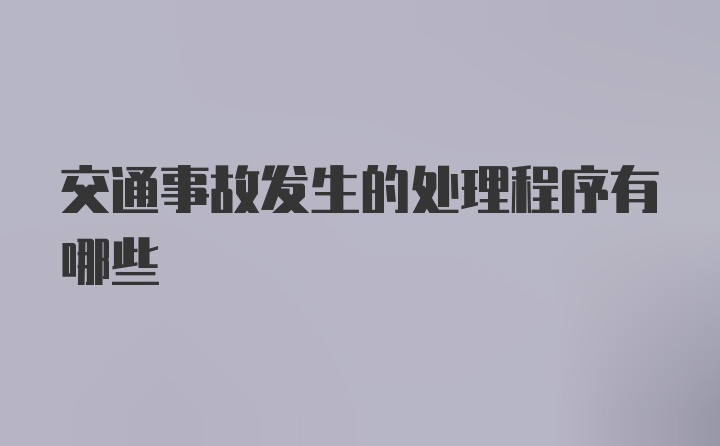 交通事故发生的处理程序有哪些